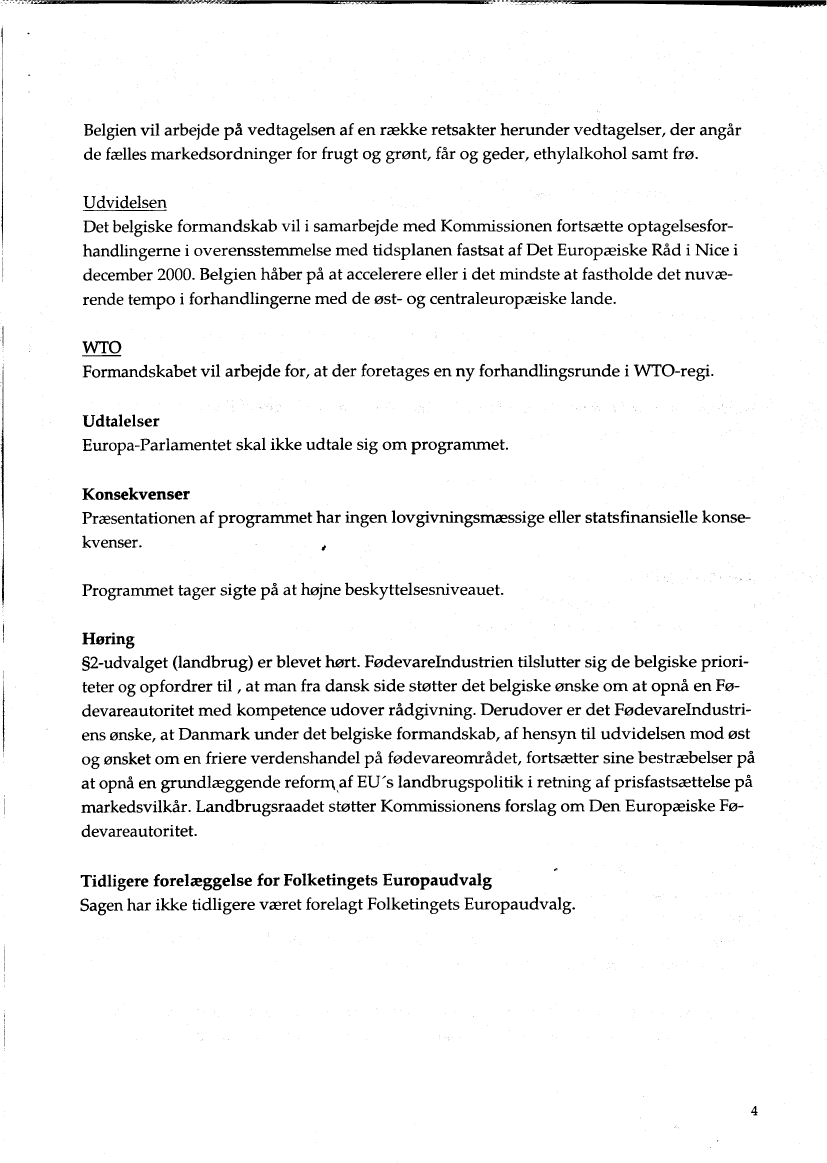 Belgien vil arbejde på vedtagelsen af en række retsakter herunder vedtagelser, der angår de fælles markedsordninger for frugt og grønt, får og geder, ethylalkohol samt frø.

Udvidelsen
Det belgiske formandskab vil i samarbejde med Kommissionen fortsætte optagelsesforhandlingerne i overensstemmelse med tidsplanen fastsat af Det Europæiske Råd i Nice i december 2000. Belgien håber på at accelerere eller i det mindste at fastholde det nuværende tempo i forhandlingerne med de øst- og centraleuropæiske lande.

WTO
Formandskabet vil arbejde for, at der foretages en ny forhandlingsrunde i WTO-regi.

Udtalelser
Europa-Parlamentet skal ikke udtale sig om programmet.

Konsekvenser
Præsentationen af programmet har ingen lovgivningsmæssige eller statsfinansielle konsekvenser.

Programmet tager sigte på at højne beskyttelsesniveauet.

Høring
§2-udvalget (landbrug) er blevet hørt. FødevareIndustrien tilslutter sig de belgiske prioriteter og opfordrer til , at man fra dansk side støtter det belgiske ønske om at opnå en Fødevareautoritet med kompetence udover rådgivning. Derudover er det FødevareIndustriens ønske, at Danmark under det belgiske formandskab, af hensyn til udvidelsen mod øst og ønsket om en friere verdenshandel på fødevareområdet, fortsætter sine bestræbelser på at opnå en grundlæggende reform af EU´s landbrugspolitik i retning af prisfastsættelse på markedsvilkår. Landbrugsraadet støtter Kommissionens forslag om Den Europæiske Fødevareautoritet.

Tidligere forelæggelse for Folketingets Europaudvalg
Sagen har ikke tidligere været forelagt Folketingets Europaudvalg.

4